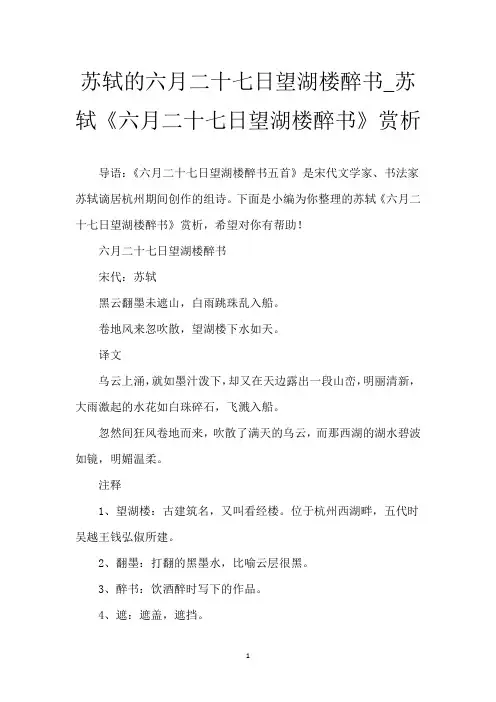 苏轼的六月二十七日望湖楼醉书_苏轼《六月二十七日望湖楼醉书》赏析

导语：《六月二十七日望湖楼醉书五首》是宋代文学家、书法家苏轼谪居杭州期间创作的组诗。下面是小编为你整理的苏轼《六月二十七日望湖楼醉书》赏析，希望对你有帮助！

六月二十七日望湖楼醉书

宋代：苏轼

黑云翻墨未遮山，白雨跳珠乱入船。

卷地风来忽吹散，望湖楼下水如天。

译文

乌云上涌，就如墨汁泼下，却又在天边露出一段山峦，明丽清新，大雨激起的水花如白珠碎石，飞溅入船。

忽然间狂风卷地而来，吹散了满天的乌云，而那西湖的湖水碧波如镜，明媚温柔。

注释

1、望湖楼：古建筑名，又叫看经楼。位于杭州西湖畔，五代时吴越王钱弘俶所建。

2、翻墨：打翻的黑墨水，比喻云层很黑。

3、醉书：饮酒醉时写下的作品。

4、遮：遮盖，遮挡。

1